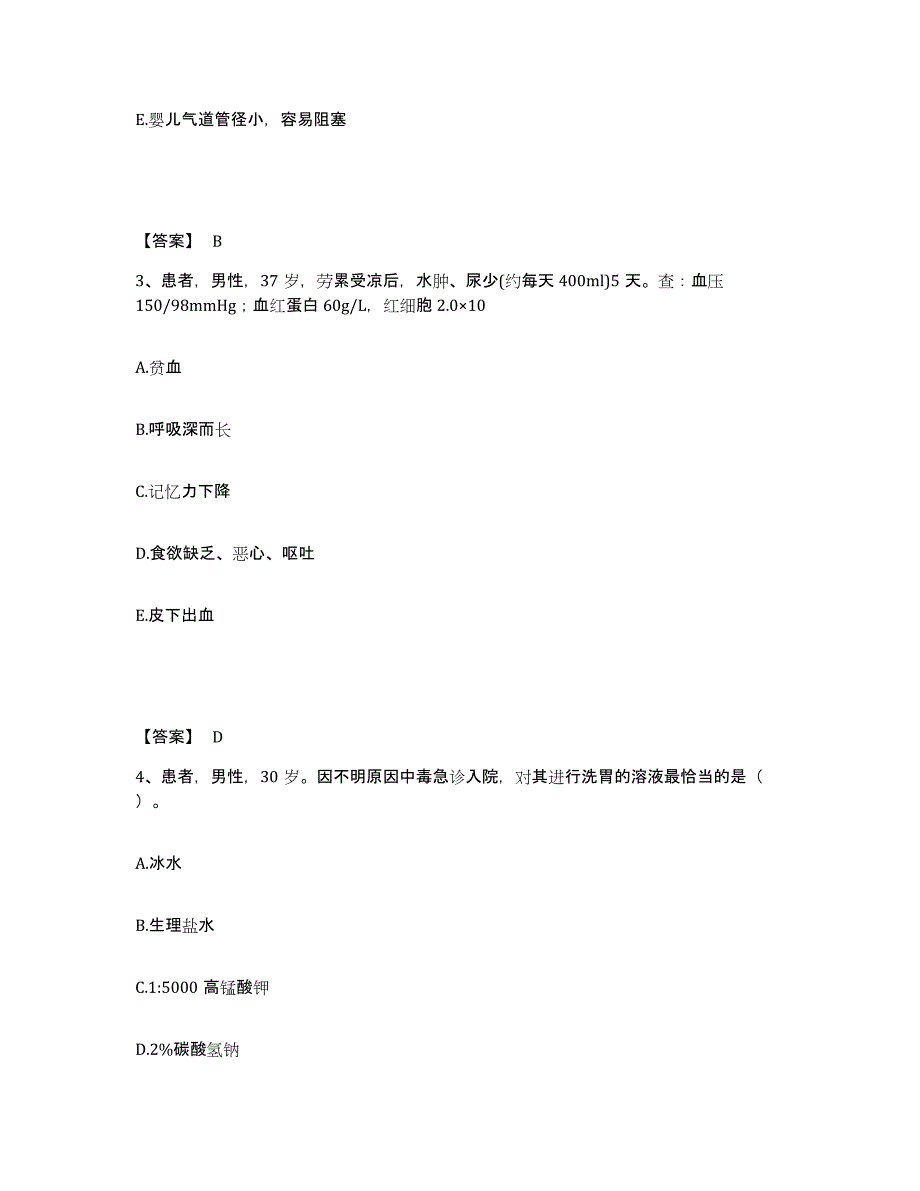 E.婴儿气道管径小，容易阻塞

【答案】 B

3、患者，男性，37 岁，劳累受凉后，水肿、尿少(约每天 400ml)5 天。查：血压 150/98mmHg；血红蛋白 60g/L，红细胞 2.0×10

A.贫血

B.呼吸深而长

C.记忆力下降

D.食欲缺乏、恶心、呕吐

E.皮下出血

【答案】 D

4、患者，男性，30 岁。因不明原因中毒急诊入院，对其进行洗胃的溶液最恰当的是（ ）。

A.冰水

B.生理盐水

C.1:5000 高锰酸钾

D.2%碳酸氢钠